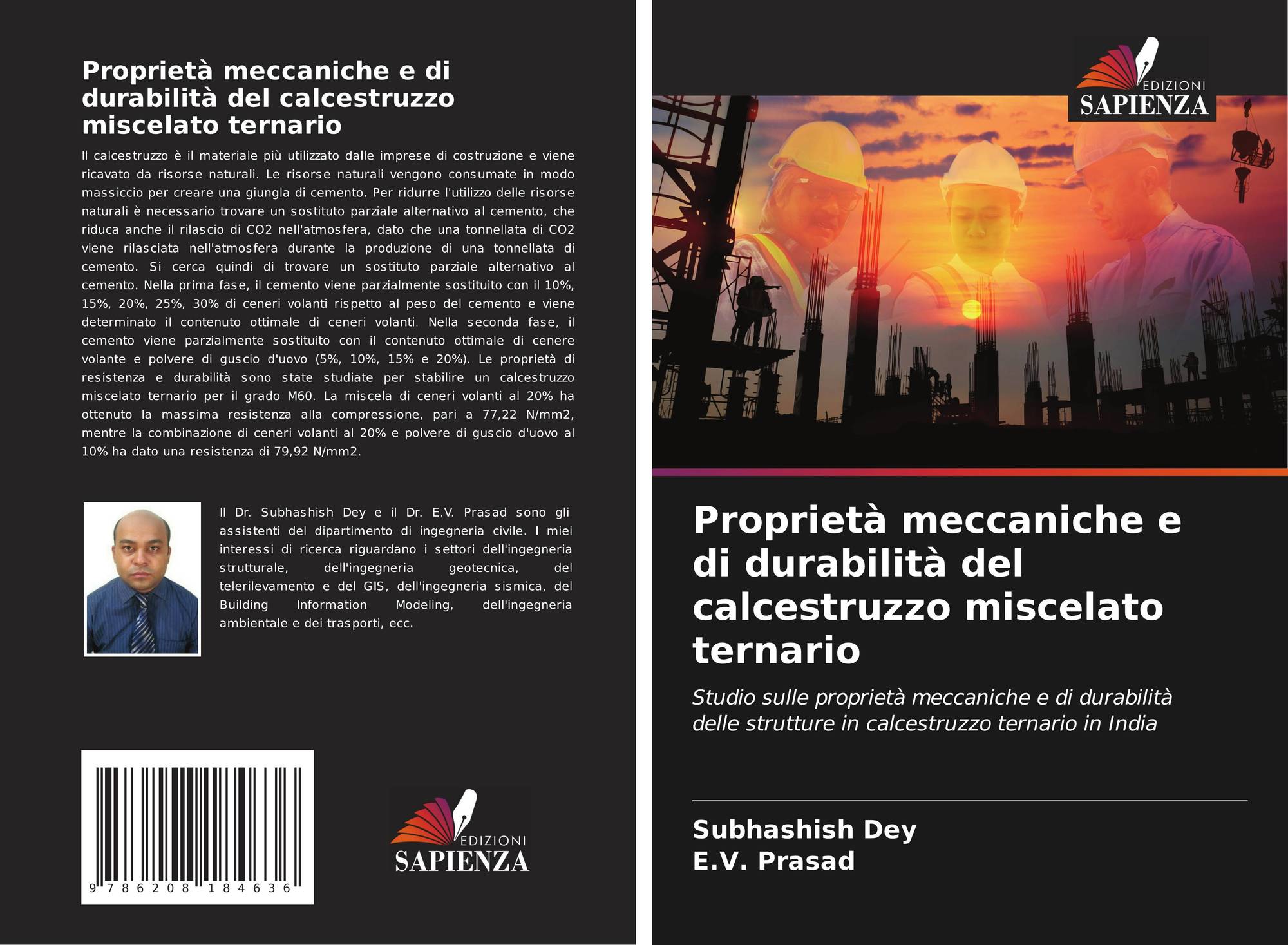 Proprietà meccaniche e di durabilità del calcestruzzo miscelato ternario

Il calcestruzzo è il materiale più utilizzato dalle imprese di costruzione e viene ricavato da risorse naturali. Le risorse naturali vengono consumate in modo massiccio per creare una giungla di cemento. Per ridurre l'utilizzo delle risorse naturali è necessario trovare un sostituto parziale alternativo al cemento, che riduca anche il rilascio di CO2 nell'atmosfera, dato che una tonnellata di CO2 viene rilasciata nell'atmosfera durante la produzione di una tonnellata di cemento. Si cerca quindi di trovare un sostituto parziale alternativo al cemento. Nella prima fase, il cemento viene parzialmente sostituito con il 10%, 15%, 20%, 25%, 30% di ceneri volanti rispetto al peso del cemento e viene determinato il contenuto ottimale di ceneri volanti. Nella seconda fase, il cemento viene parzialmente sostituito con il contenuto ottimale di cenere volante e polvere di guscio d'uovo (5%, 10%, 15% e 20%). Le proprietà di resistenza e durabilità sono state studiate per stabilire un calcestruzzo miscelato ternario per il grado M60. La miscela di ceneri volanti al 20% ha ottenuto la massima resistenza alla compressione, pari a 77,22 N/mm2, mentre la combinazione di ceneri volanti al 20% e polvere di guscio d'uovo al 10% ha dato una resistenza di 79,92 N/mm2.

Il Dr. Subhashish Dey e il Dr. E.V. Prasad sono gli assistenti del dipartimento di ingegneria civile. I miei interessi di ricerca riguardano i settori dell'ingegneria strutturale, dell'ingegneria geotecnica, del telerilevamento e del GIS, dell'ingegneria sismica, del Building Information Modeling, dell'ingegneria ambientale e dei trasporti, ecc.

9 786208 184636

EDIZIONI
SAPIENZA

EDIZIONI
SAPIENZA

Proprietà meccaniche e di durabilità del calcestruzzo miscelato ternario

Studio sulle proprietà meccaniche e di durabilità delle strutture in calcestruzzo ternario in India

Subhashish Dey
E.V. Prasad